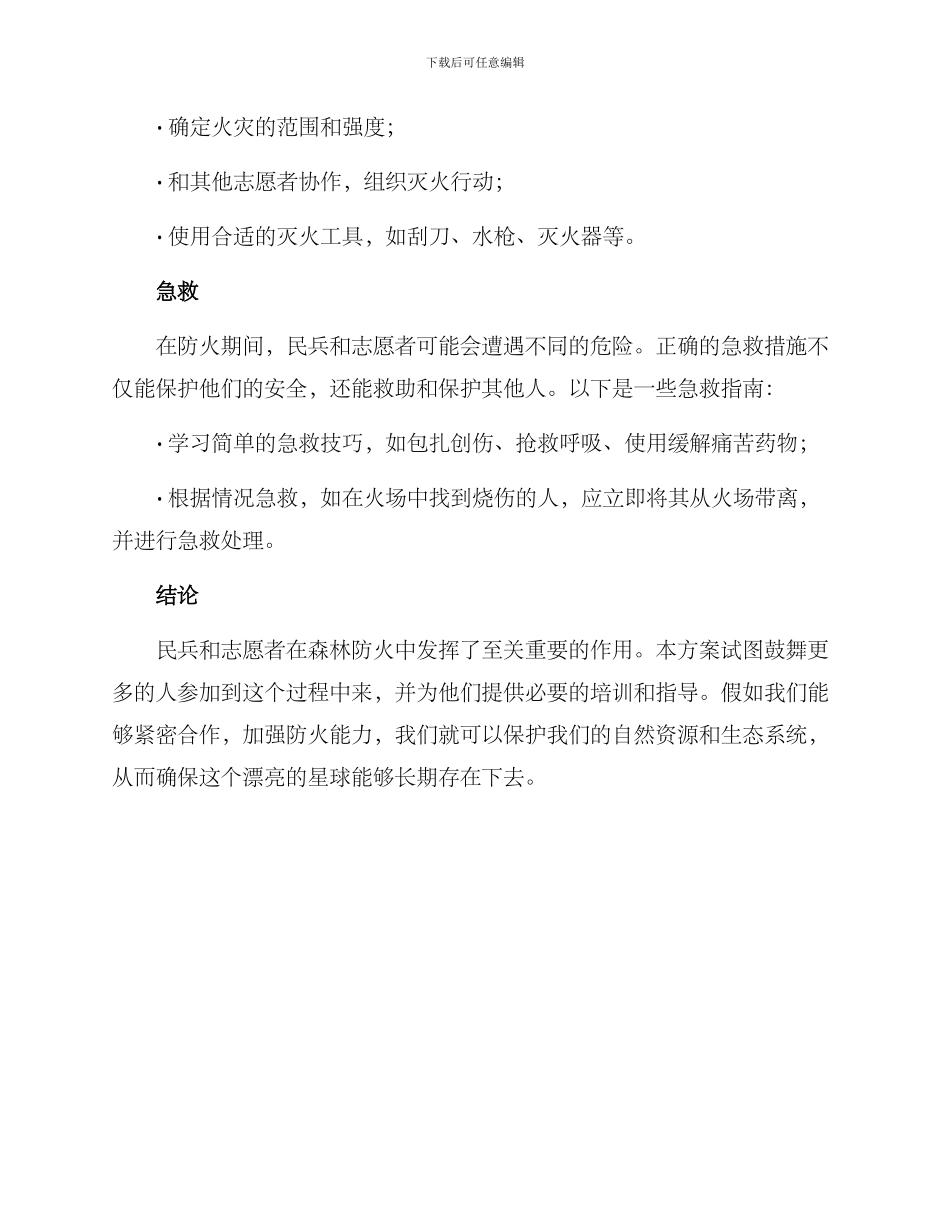 下载后可任意编辑

· 确定火灾的范围和强度;

· 和其他志愿者协作，组织灭火行动;

· 使用合适的灭火工具，如刮刀、水枪、灭火器等。

急救

在防火期间，民兵和志愿者可能会遭遇不同的危险。正确的急救措施不仅能保护他们的安全，还能救助和保护其他人。以下是一些急救指南:

· 学习简单的急救技巧，如包扎创伤、抢救呼吸、使用缓解痛苦药物;

· 根据情况急救，如在火场中找到烧伤的人，应立即将其从火场带离，并进行急救处理。

结论

民兵和志愿者在森林防火中发挥了至关重要的作用。本方案试图鼓舞更多的人参加到这个过程中来，并为他们提供必要的培训和指导。假如我们能够紧密合作，加强防火能力，我们就可以保护我们的自然资源和生态系统，从而确保这个漂亮的星球能够长期存在下去。